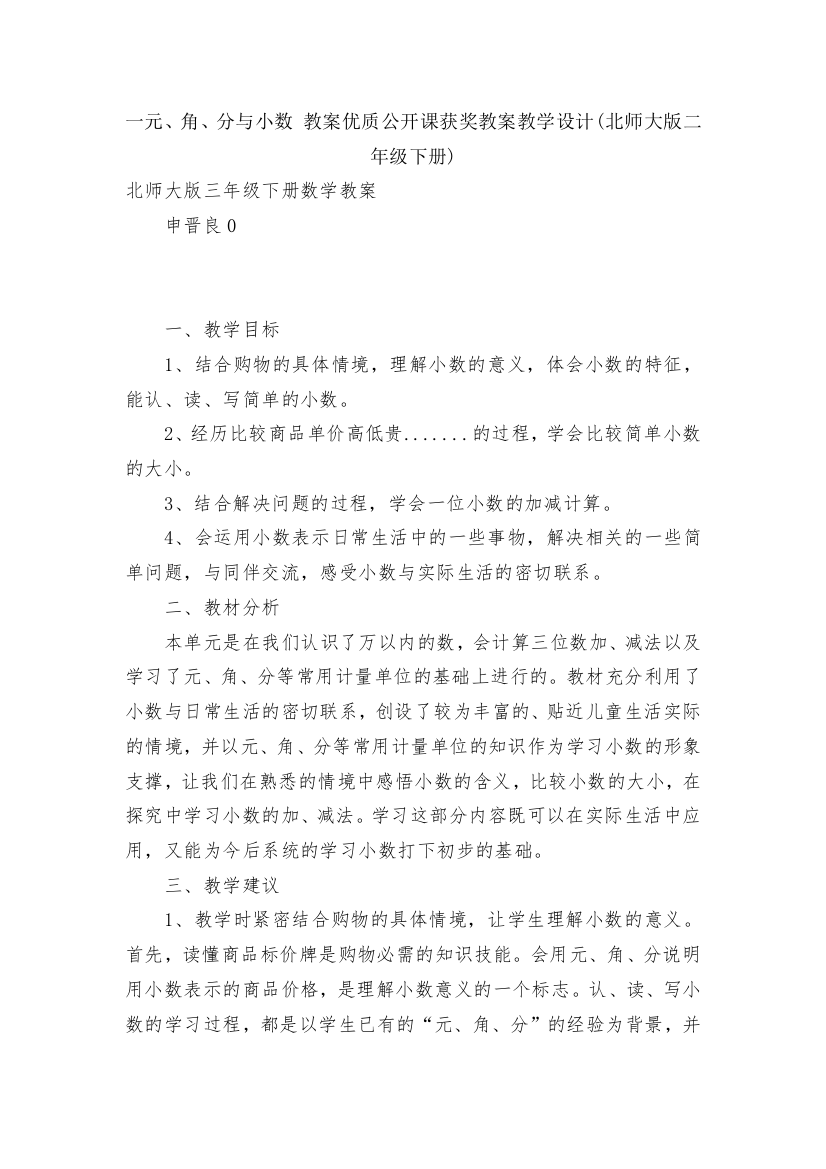 一元、角、分与小数 教案优质公开课获奖教案教学设计(北师大版二年级下册)

北师大版三年级下册数学教案

申晋良 0

一、教学目标

1、结合购物的具体情境，理解小数的意义，体会小数的特征，能认、读、写简单的小数。

2、经历比较商品单价高低贵.......的过程，学会比较简单小数的大小。

3、结合解决问题的过程，学会一位小数的加减计算。

4、会运用小数表示日常生活中的一些事物，解决相关的一些简单问题，与同伴交流，感受小数与实际生活的密切联系。

二、教材分析

本单元是在我们认识了万以内的数，会计算三位数加、减法以及学习了元、角、分等常用计量单位的基础上进行的。教材充分利用了小数与日常生活的密切联系，创设了较为丰富的、贴近儿童生活实际的情境，并以元、角、分等常用计量单位的知识作为学习小数的形象支撑，让我们在熟悉的情境中感悟小数的含义，比较小数的大小，在探究中学习小数的加、减法。学习这部分内容既可以在实际生活中应用，又能为今后系统的学习小数打下初步的基础。

三、教学建议

1、教学时紧密结合购物的具体情境，让学生理解小数的意义。首先，读懂商品标价牌是购物必需的知识技能。会用元、角、分说明用小数表示的商品价格，是理解小数意义的一个标志。认、读、写小数的学习过程，都是以学生已有的“元、角、分”的经验为背景，并